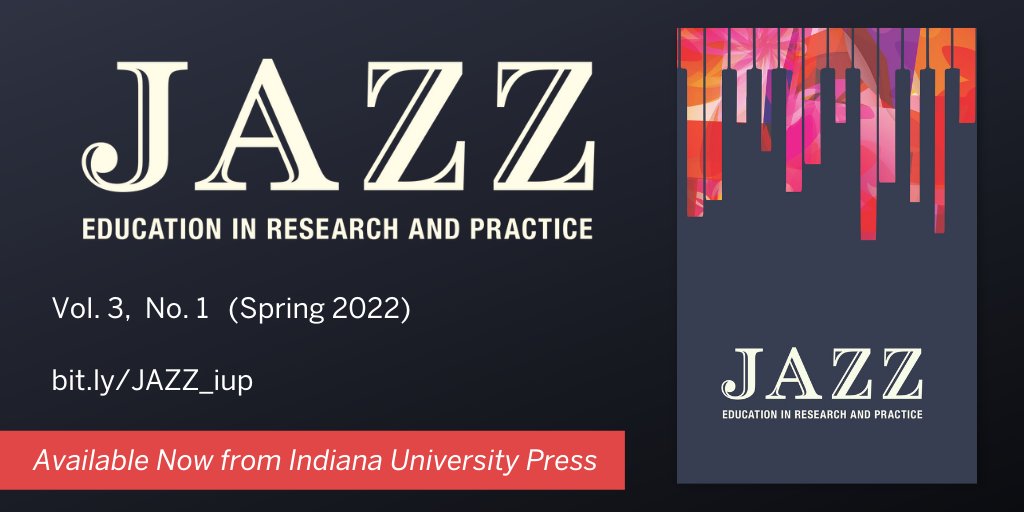 JAZZ
EDUCATION IN RESEARCH AND PRACTICE

Vol. 3, No. 1 (Spring 2022)

bit.ly/JAZZ_iup

Available Now from Indiana University Press

JAZZ
EDUCATION IN RESEARCH AND PRACTICE